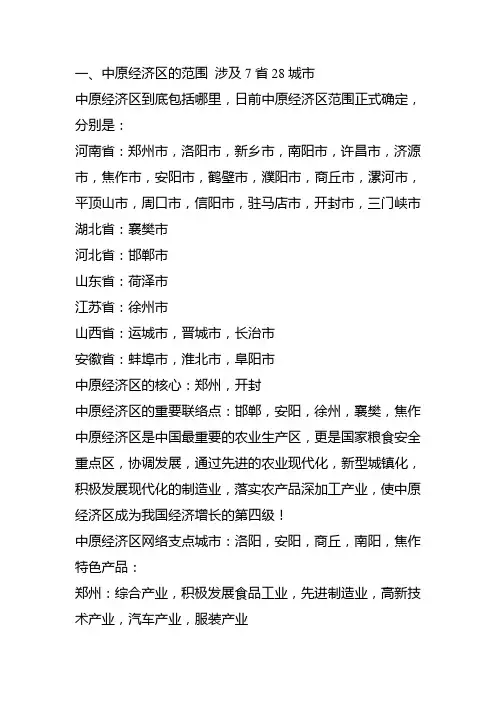 一、中原经济区的范围 涉及 7 省 28 城市
中原经济区到底包括哪里，日前中原经济区范围正式确定，分别是：
河南省：郑州市，洛阳市，新乡市，南阳市，许昌市，济源市，焦作市，安阳市，鹤壁市，濮阳市，商丘市，漯河市，平顶山市，周口市，信阳市，驻马店市，开封市，三门峡市
湖北省：襄樊市
河北省：邯郸市
山东省：荷泽市
江苏省：徐州市
山西省：运城市，晋城市，长治市
安徽省：蚌埠市，淮北市，阜阳市
中原经济区的核心：郑州，开封
中原经济区的重要联络点：邯郸，安阳，徐州，襄樊，焦作
中原经济区是中国最重要的农业生产区，更是国家粮食安全重点区，协调发展，通过先进的农业现代化，新型城镇化，积极发展现代化的制造业，落实农产品深加工产业，使中原经济区成为我国经济增长的第四级！
中原经济区网络支点城市：洛阳，安阳，商丘，南阳，焦作
特色产品：
郑州：综合产业，积极发展食品工业，先进制造业，高新技术产业，汽车产业，服装产业